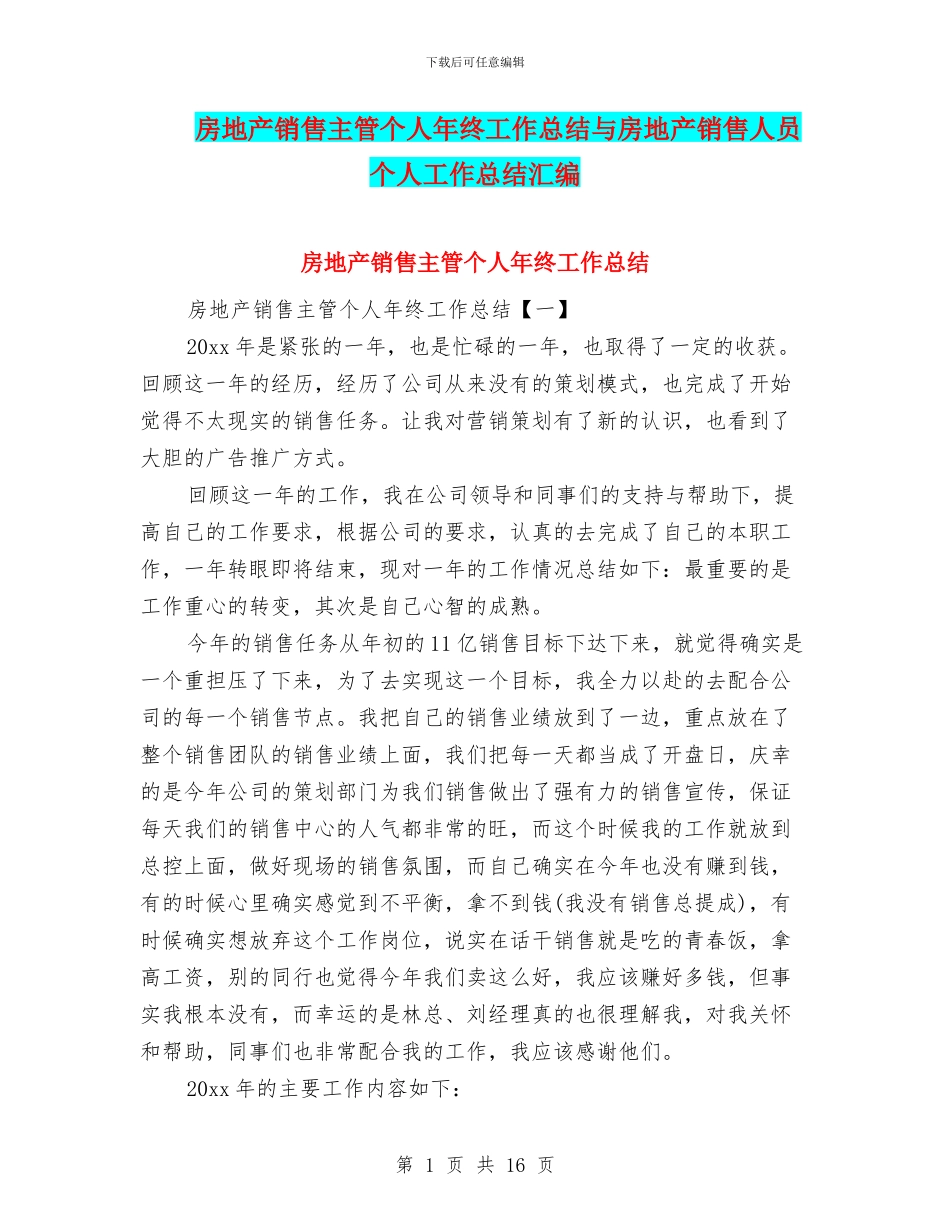 下载后可任意编辑

房地产销售主管个人年终工作总结与房地产销售人员个人工作总结汇编

房地产销售主管个人年终工作总结

房地产销售主管个人年终工作总结【一】

20xx 年是紧张的一年，也是忙碌的一年，也取得了一定的收获。回顾这一年的经历，经历了公司从来没有的策划模式，也完成了开始觉得不太现实的销售任务。让我对营销策划有了新的认识，也看到了大胆的广告推广方式。

回顾这一年的工作，我在公司领导和同事们的支持与帮助下，提高自己的工作要求，根据公司的要求，认真的去完成了自己的本职工作，一年转眼即将结束，现对一年的工作情况总结如下：最重要的是工作重心的转变，其次是自己心智的成熟。

今年的销售任务从年初的 11 亿销售目标下达下来，就觉得确实是一个重担压了下来，为了去实现这一个目标，我全力以赴的去配合公司的每一个销售节点。我把自己的销售业绩放到了一边，重点放在了整个销售团队的销售业绩上面，我们把每一天都当成了开盘日，庆幸的是今年公司的策划部门为我们销售做出了强有力的销售宣传，保证每天我们的销售中心的人气都非常的旺，而这个时候我的工作就放到总控上面，做好现场的销售氛围，而自己确实在今年也没有赚到钱，有的时候心里确实感觉到不平衡，拿不到钱(我没有销售总提成)，有时候确实想放弃这个工作岗位，说实在话干销售就是吃的青春饭，拿高工资，别的同行也觉得今年我们卖这么好，我应该赚好多钱，但事实我根本没有，而幸运的是林总、刘经理真的也很理解我，对我关怀和帮助，同事们也非常配合我的工作，我应该感谢他们。

20xx 年的主要工作内容如下：

第 1 页 共 16 页